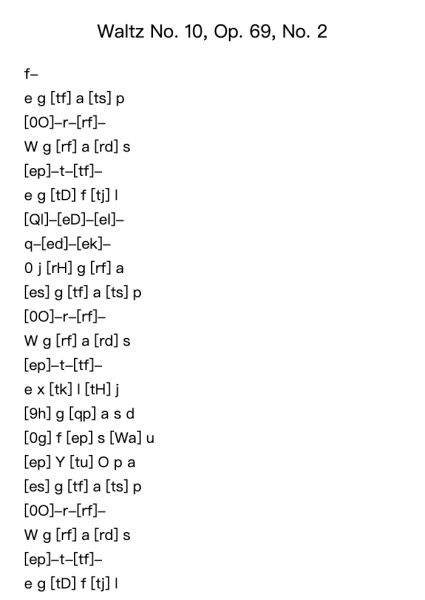 Waltz No. 10, Op. 69, No. 2

f–

e g [tf] a [ts] p

[0O]–r–[rf]–

W g [rf] a [rd] s

[ep]–t–[tf]–

e g [tD] f [tj] l

[Ql]–[eD]–[el]–

q–[ed]–[ek]–

0 j [rH] g [rf] a

[es] g [tf] a [ts] p

[0O]–r–[rf]–

W g [rf] a [rd] s

[ep]–t–[tf]–

e x [tk] l [tH] j

[9h] g [qp] a s d

[0g] f [ep] s [Wa] u

[ep] Y [tu] O p a

[es] g [tf] a [ts] p

[0O]–r–[rf]–

W g [rf] a [rd] s

[ep]–t–[tf]–

e g [tD] f [tj] l